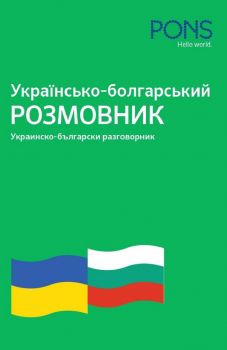 PONS
Hello world.

Українсько-болгарський
РОЗМОВНИК
Украинско-български разговорник